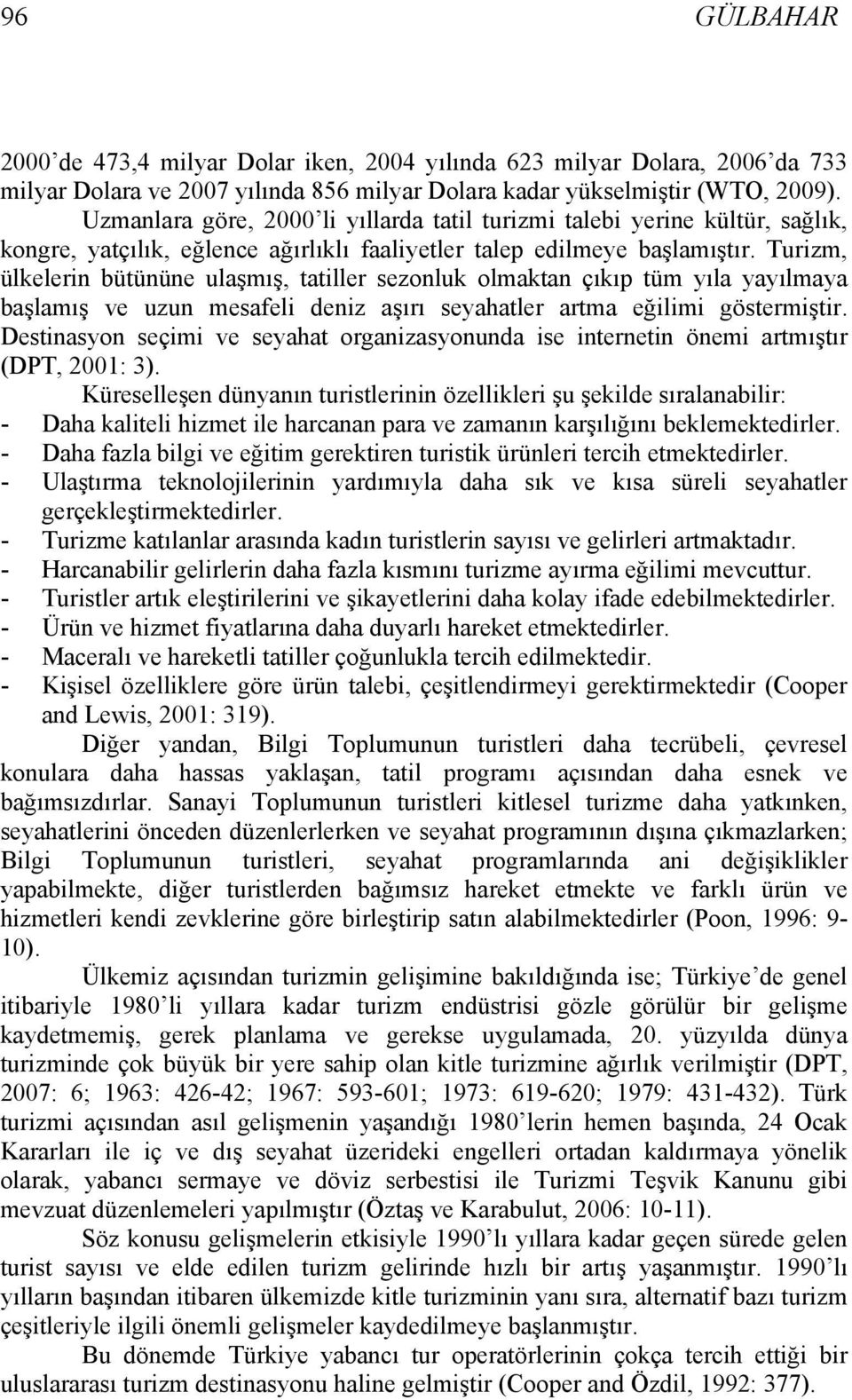 96 GÜLBAHAR

2000'de 473,4 milyar Dolar iken, 2004 yılında 623 milyar Dolara, 2006'da 733 milyar Dolara ve 2007 yılında 856 milyar Dolara kadar yükselmiştir (WTO, 2009).

Uzmanlara göre, 2000'li yıllarda tatil turizmi talebi yerine kültür, sağlık, kongre, yatçılık, eğlence ağırlıklı faaliyetler talep edilmeye başlamıştır. Turizm, ülkelerin bütününe ulaşmış, tatiller sezonluk olmaktan çıkıp tüm yıla yayılmaya başlamış ve uzun mesafeli deniz aşırı seyahatler artma eğilimi göstermiştir. Destinasyon seçimi ve seyahat organizasyonunda ise internetin önemi artmıştır (DPT, 2001: 3).

Küreselleşen dünyanın turistlerinin özellikleri şu şekilde sıralanabilir:
- Daha kaliteli hizmet ile harcanan para ve zamanın karşılığını beklemektedirler.
- Daha fazla bilgi ve eğitim gerektiren turistik ürünleri tercih etmektedirler.
- Ulaştırma teknolojilerinin yardımıyla daha sık ve kısa süreli seyahatler gerçekleştirmektedirler.
- Turizme katılanlar arasında kadın turistlerin sayısı ve gelirleri artmaktadır.
- Harcanabilir gelirlerin daha fazla kısmını turizme ayırma eğilimi mevcuttur.
- Turistler artık eleştirilerini ve şikayetlerini daha kolay ifade edebilmektedirler.
- Ürün ve hizmet fiyatlarına daha duyarlı hareket etmektedirler.
- Maceralı ve hareketli tatiller çoğunlukla tercih edilmektedir.
- Kişisel özelliklere göre ürün talebi, çeşitlendirmeyi gerektirmektedir (Cooper and Lewis, 2001: 319).

Diğer yandan, Bilgi Toplumunun turistleri daha tecrübeli, çevresel konulara daha hassas yaklaşan, tatil programı açısından daha esnek ve bağımsızdırlar. Sanayi Toplumunun turistleri kitlesel turizme daha yatkınken, seyahatlerini önceden düzenlerlerken ve seyahat programının dışına çıkmazlarken; Bilgi Toplumunun turistleri, seyahat programlarında ani değişiklikler yapabilmekte, diğer turistlerden bağımsız hareket etmekte ve farklı ürün ve hizmetleri kendi zevklerine göre birleştirip satın alabilmektedirler (Poon, 1996: 9-10).

Ülkemiz açısından turizmin gelişimine bakıldığında ise; Türkiye'de genel itibariyle 1980'li yıllara kadar turizm endüstrisi gözle görülür bir gelişme kaydetmemiş, gerek planlama ve gerekse uygulamada, 20. yüzyılda dünya turizminde çok büyük bir yere sahip olan kitle turizmine ağırlık verilmiştir (DPT, 2007: 6; 1963: 426-42; 1967: 593-601; 1973: 619-620; 1979: 431-432). Türk turizmi açısından asıl gelişmenin yaşandığı 1980'lerin hemen başında, 24 Ocak Kararları ile iç ve dış seyahat üzerideki engelleri ortadan kaldırmaya yönelik olarak, yabancı sermaye ve döviz serbestisi ile Turizmi Teşvik Kanunu gibi mevzuat düzenlemeleri yapılmıştır (Öztaş ve Karabulut, 2006: 10-11).

Söz konusu gelişmelerin etkisiyle 1990'lı yıllara kadar geçen sürede gelen turist sayısı ve elde edilen turizm gelirinde hızlı bir artış yaşanmıştır. 1990'lı yılların başından itibaren ülkemizde kitle turizminin yanı sıra, alternatif bazı turizm çeşitleriyle ilgili önemli gelişmeler kaydedilmeye başlanmıştır.

Bu dönemde Türkiye yabancı tur operatörlerinin çokça tercih ettiği bir uluslararası turizm destinasyonu haline gelmiştir (Cooper and Özdil, 1992: 377).